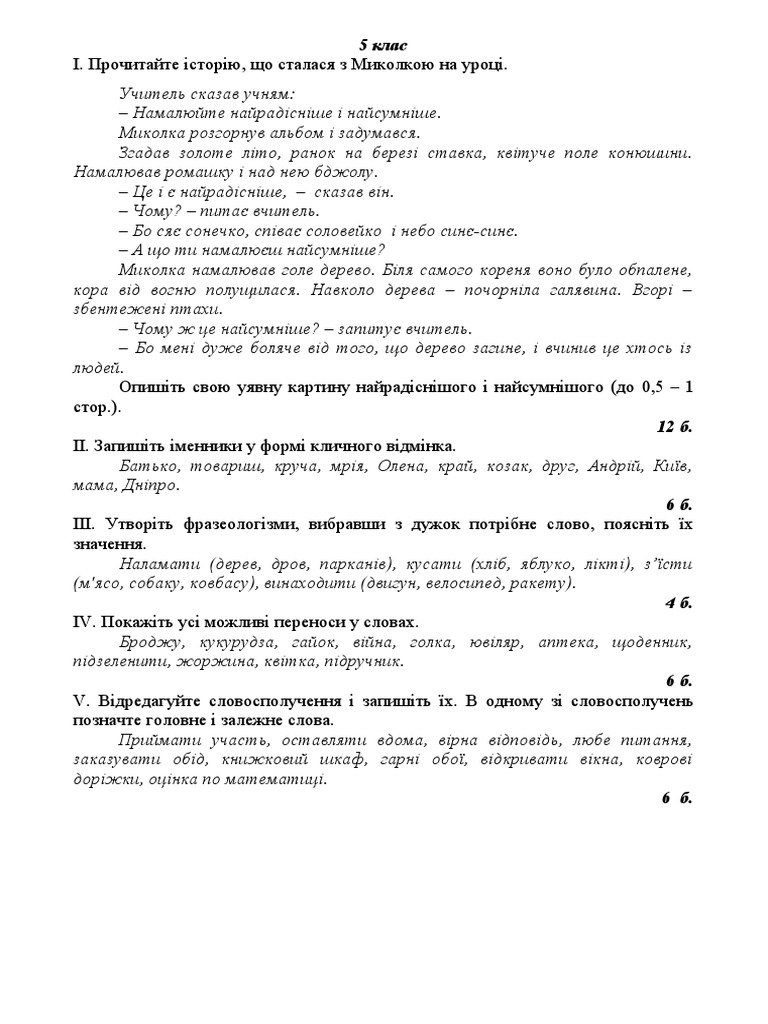 5 клас
І. Прочитайте історію, що сталася з Миколкою на уроці.

Учитель сказав учням:
– Намалюйте найрадісніше і найсумніше.
Миколка розгорнув альбом і задумався.
Згадав золоте літо, ранок на березі ставка, квітуче поле конюшини. Намалював ромашку і над нею бджолу.
– Це і є найрадісніше, – сказав він.
– Чому? – питає вчитель.
– Бо сяє сонечко, співає соловейко і небо синє-синє.
– А що ти намалюєш найсумніше?
Миколка намалював голе дерево. Біля самого кореня воно було обпалене, кора від вогню полущилася. Навколо дерева – почорніла галявина. Вгорі – збентежені птахи.
– Чому ж це найсумніше? – запитує вчитель.
– Бо мені дуже боляче від того, що дерево загине, і вчинив це хтось із людей.
Опишіть свою уявну картину найрадіснішого і найсумнішого (до 0,5 – 1 стор.).

12 б.

ІІ. Запишіть іменники у формі кличного відмінка.
Батько, товариш, круча, мрія, Олена, край, козак, друг, Андрій, Київ, мама, Дніпро.

6 б.

ІІІ. Утворіть фразеологізми, вибравши з дужок потрібне слово, поясніть їх значення.
Наламати (дерев, дров, парканів), кусати (хліб, яблуко, лікті), з'їсти (м'ясо, собаку, ковбасу), винаходити (двигун, велосипед, ракету).

4 б.

IV. Покажіть усі можливі переноси у словах.
Броджу, кукурудза, гайок, війна, голка, ювіляр, аптека, щоденник, підзеленити, жоржина, квітка, підручник.

6 б.

V. Відредагуйте словосполучення і запишіть їх. В одному зі словосполучень позначте головне і залежне слова.
Приймати участь, оставляти вдома, вірна відповідь, любе питання, заказувати обід, книжковий шкаф, гарні обої, відкривати вікна, коврові доріжки, оцінка по математиці.

6 б.